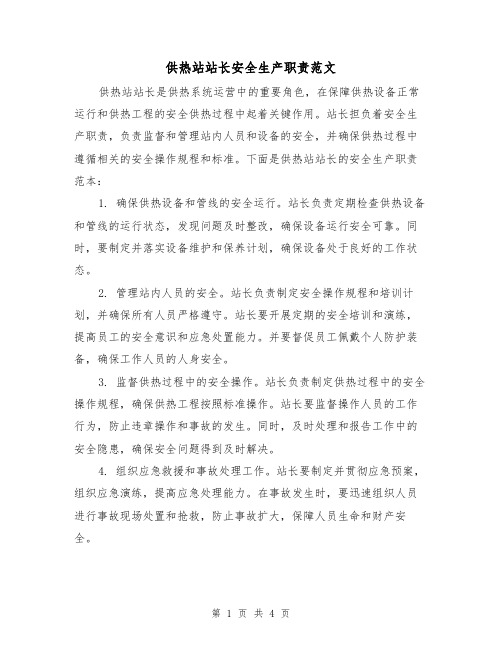 供热站站长安全生产职责范文

供热站站长是供热系统运营中的重要角色，在保障供热设备正常运行和供热工程的安全供热过程中起着关键作用。站长担负着安全生产职责，负责监督和管理站内人员和设备的安全，并确保供热过程中遵循相关的安全操作规程和标准。下面是供热站站长的安全生产职责范本：

1. 确保供热设备和管线的安全运行。站长负责定期检查供热设备和管线的运行状态，发现问题及时整改，确保设备运行安全可靠。同时，要制定并落实设备维护和保养计划，确保设备处于良好的工作状态。

2. 管理站内人员的安全。站长负责制定安全操作规程和培训计划，并确保所有人员严格遵守。站长要开展定期的安全培训和演练，提高员工的安全意识和应急处置能力。并要督促员工佩戴个人防护装备，确保工作人员的人身安全。

3. 监督供热过程中的安全操作。站长负责制定供热过程中的安全操作规程，确保供热工程按照标准操作。站长要监督操作人员的工作行为，防止违章操作和事故的发生。同时，及时处理和报告工作中的安全隐患，确保安全问题得到及时解决。

4. 组织应急救援和事故处理工作。站长要制定并贯彻应急预案，组织应急演练，提高应急处理能力。在事故发生时，要迅速组织人员进行事故现场处置和抢救，防止事故扩大，保障人员生命和财产安全。

第 1 页 共 4 页